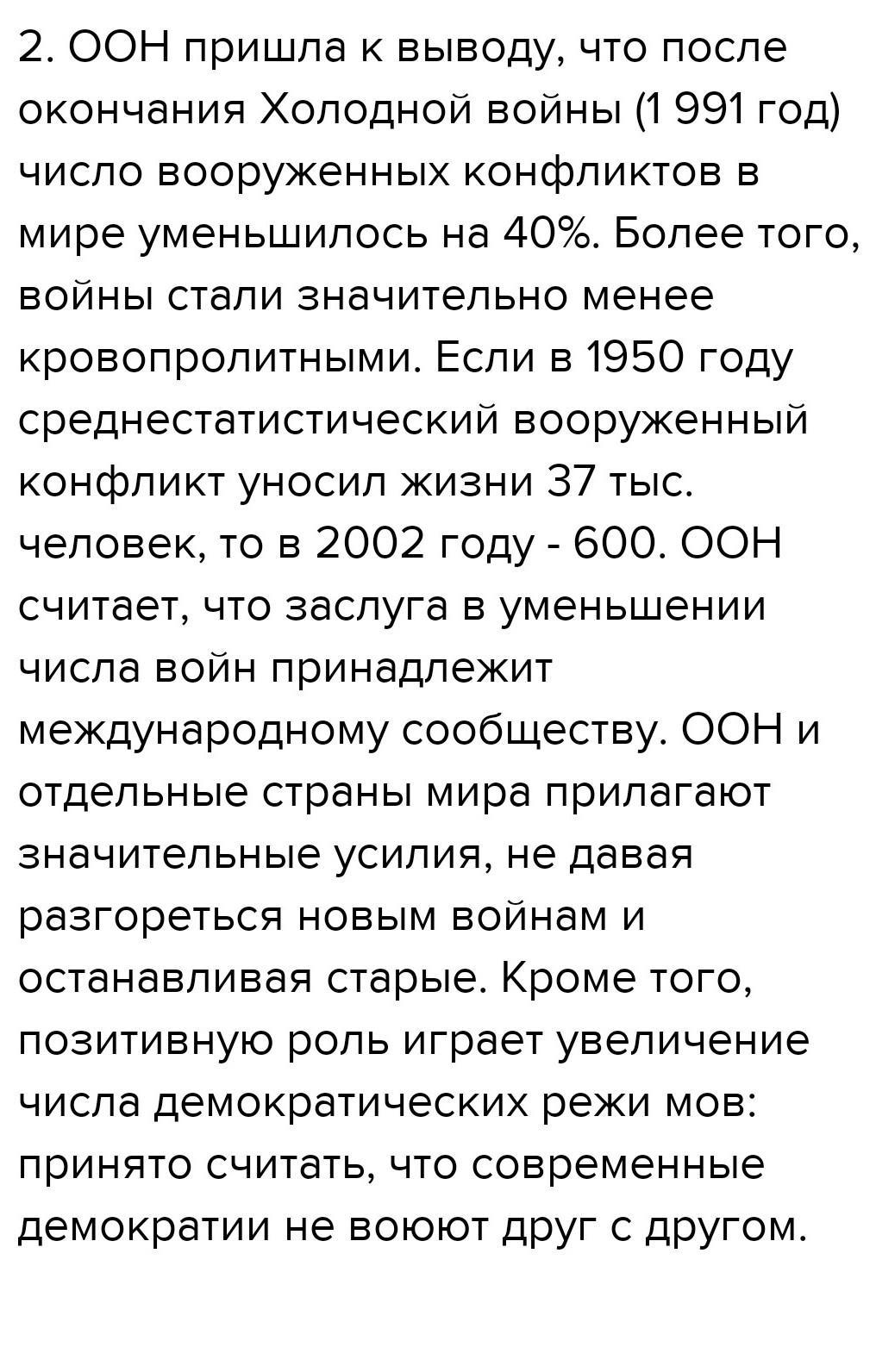 2. ООН пришла к выводу, что после окончания Холодной войны (1 991 год) число вооруженных конфликтов в мире уменьшилось на 40%. Более того, войны стали значительно менее кровопролитными. Если в 1950 году среднестатистический вооруженный конфликт уносил жизни 37 тыс. человек, то в 2002 году - 600. ООН считает, что заслуга в уменьшении числа войн принадлежит международному сообществу. ООН и отдельные страны мира прилагают значительные усилия, не давая разгореться новым войнам и останавливая старые. Кроме того, позитивную роль играет увеличение числа демократических режи мов: принято считать, что современные демократии не воюют друг с другом.